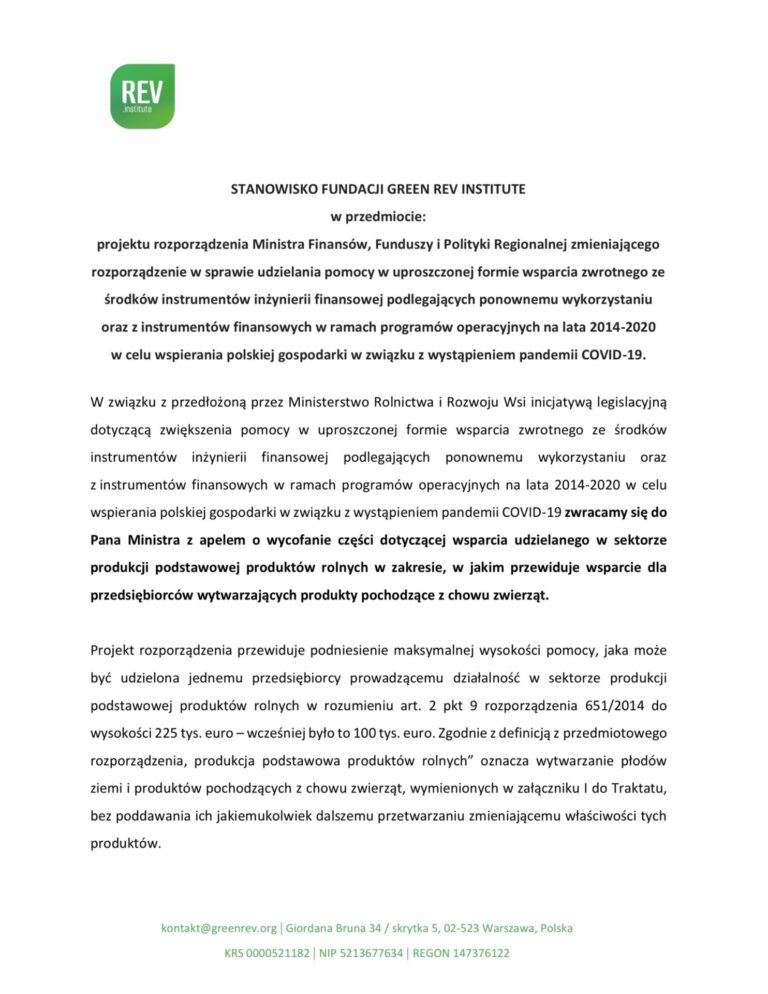 REV
institute

STANOWISKO FUNDACJI GREEN REV INSTITUTE
w przedmiocie:
projektu rozporządzenia Ministra Finansów, Funduszy i Polityki Regionalnej zmieniającego rozporządzenie w sprawie udzielania pomocy w uproszczonej formie wsparcia zwrotnego ze środków instrumentów inżynierii finansowej podlegających ponownemu wykorzystaniu oraz z instrumentów finansowych w ramach programów operacyjnych na lata 2014-2020 w celu wspierania polskiej gospodarki w związku z wystąpieniem pandemii COVID-19.

W związku z przedłożoną przez Ministerstwo Rolnictwa i Rozwoju Wsi inicjatywą legislacyjną dotyczącą zwiększenia pomocy w uproszczonej formie wsparcia zwrotnego ze środków instrumentów inżynierii finansowej podlegających ponownemu wykorzystaniu oraz z instrumentów finansowych w ramach programów operacyjnych na lata 2014-2020 w celu wspierania polskiej gospodarki w związku z wystąpieniem pandemii COVID-19 zwracamy się do Pana Ministra z apelem o wycofanie części dotyczącej wsparcia udzielanego w sektorze produkcji podstawowej produktów rolnych w zakresie, w jakim przewiduje wsparcie dla przedsiębiorców wytwarzających produkty pochodzące z chowu zwierząt.

Projekt rozporządzenia przewiduje podniesienie maksymalnej wysokości pomocy, jaka może być udzielona jednemu przedsiębiorcy prowadzącemu działalność w sektorze produkcji podstawowej produktów rolnych w rozumieniu art. 2 pkt 9 rozporządzenia 651/2014 do wysokości 225 tys. euro – wcześniej było to 100 tys. euro. Zgodnie z definicją z przedmiotowego rozporządzenia, produkcja podstawowa produktów rolnych" oznacza wytwarzanie płodów ziemi i produktów pochodzących z chowu zwierząt, wymienionych w załączniku I do Traktatu, bez poddawania ich jakiemukolwiek dalszemu przetwarzaniu zmieniającemu właściwości tych produktów.

kontakt@greenrev.org | Giordana Bruna 34 / skrytka 5, 02-523 Warszawa, Polska
KRS 0000521182 | NIP 5213677634 | REGON 147376122